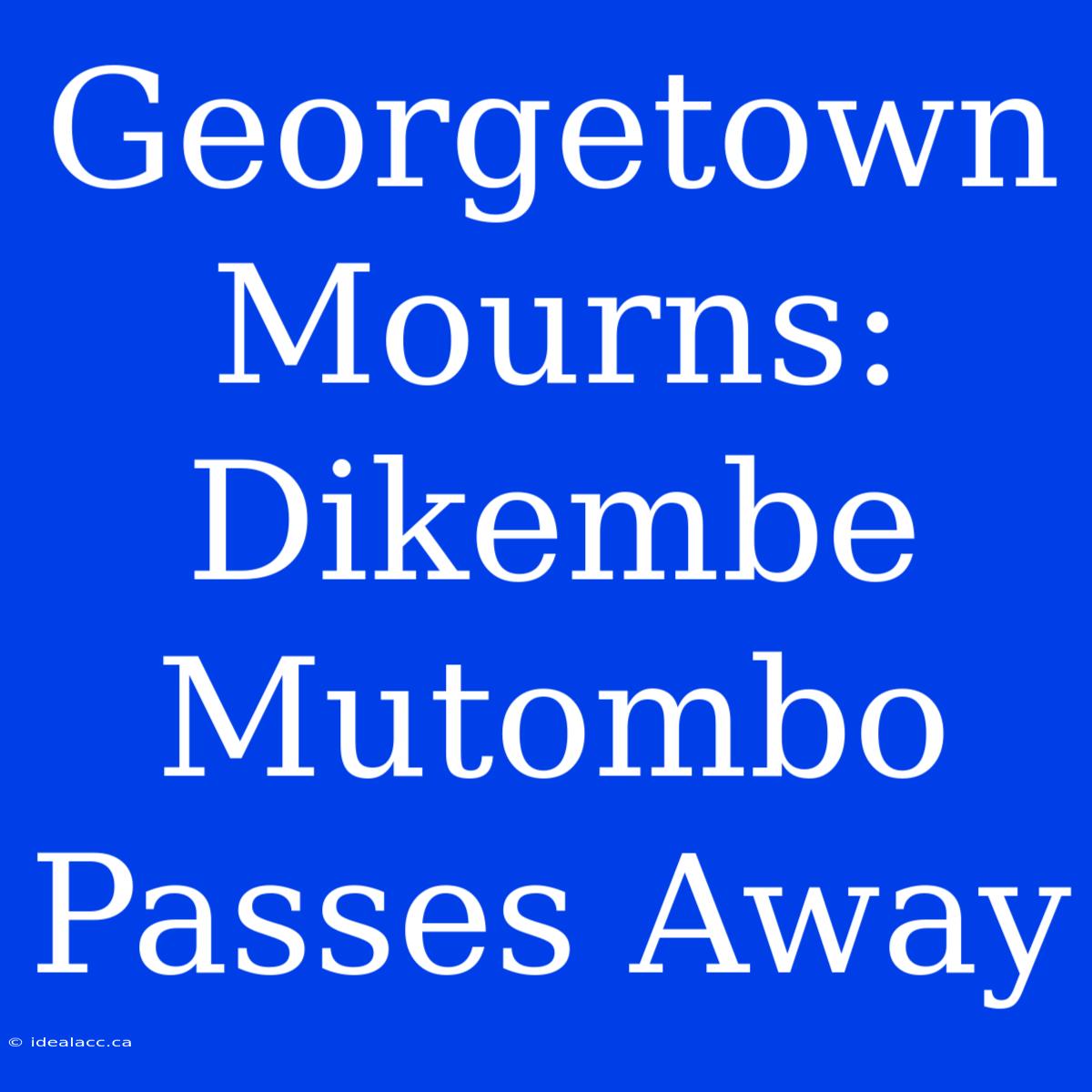 Georgetown Mourns: Dikembe Mutombo Passes Away

© idealacc.ca